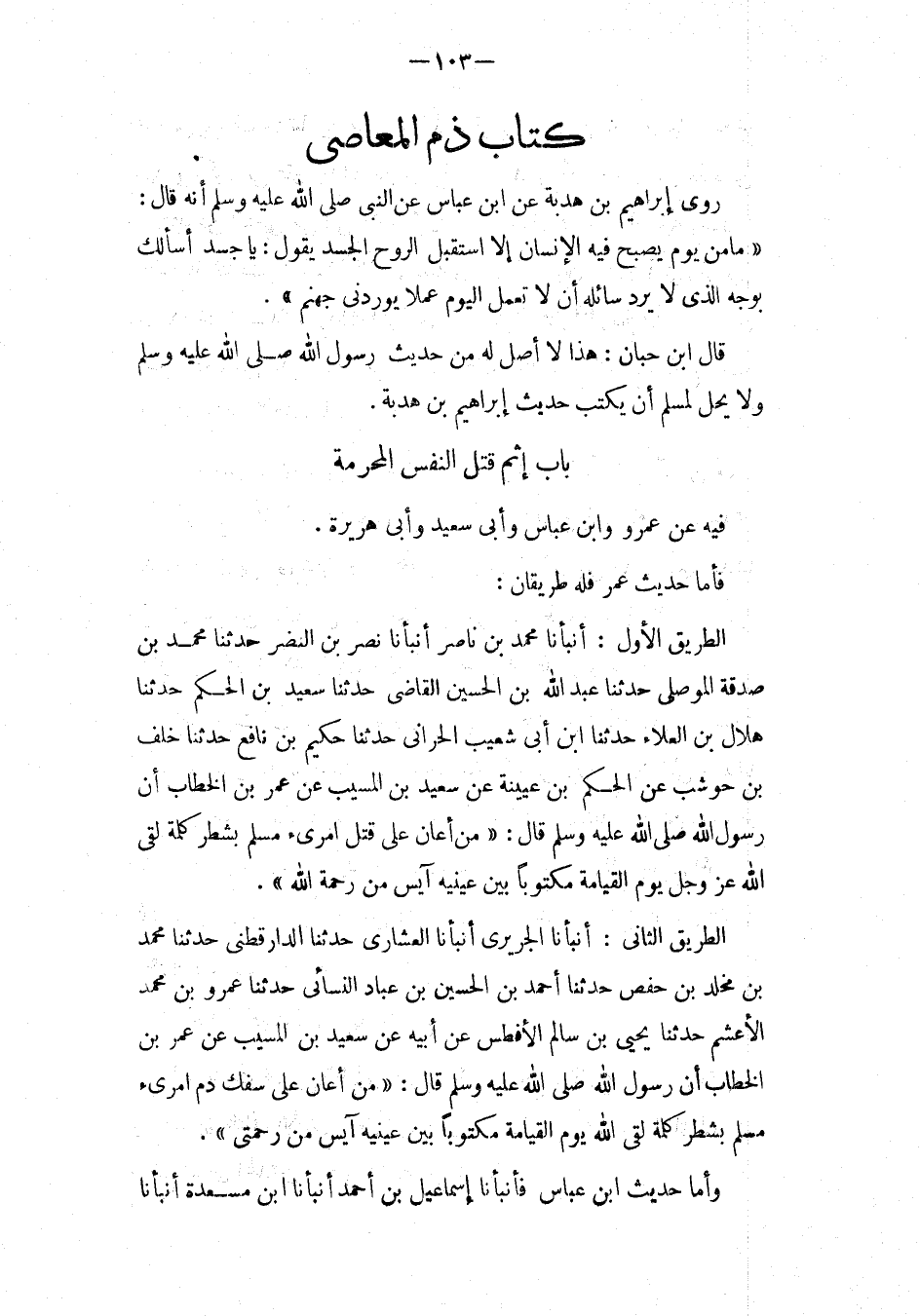 — ١٠٣ —

كتاب ذم المعاصى

روى إبراهيم بن هدبة عن ابن عباس عن النبى صلى الله عليه وسلم أنه قال : « مامن يوم يصبح فيه الإنسان إلا استقبل الروح الجسد يقول : يا جسد أسألك بوجه الذى لا يرد سائله أن لا تعمل اليوم عملا يوردنى جهنم » .

قال ابن حبان : هذا لا أصل له من حديث رسول الله صلى الله عليه وسلم ولا يحل لمسلم أن يكتب حديث إبراهيم بن هدبة .

باب إثم قتل النفس المحرمة

فيه عن عمرو وابن عباس وأبى سعيد وأبى هريرة .

فأما حديث عمر فله طريقان :

الطريق الأول : أنبأنا محمد بن ناصر أنبأنا نصر بن النضر حدثنا محمد بن صدقة الموصلى حدثنا عبد الله بن الحسين القاضى حدثنا سعيد بن الحكم حدثنا هلال بن العلاء حدثنا ابن أبى شعيب الحرانى حدثنا حكيم بن نافع حدثنا خلف بن حوشب عن الحكم بن عيينة عن سعيد بن المسيب عن عمر بن الخطاب أن رسول الله صلى الله عليه وسلم قال : « من أعان على قتل امرىء مسلم بشطر كلمة لقى الله عز وجل يوم القيامة مكتوباً بين عينيه آيس من رحمة الله » .

الطريق الثانى : أنبأنا الجريرى أنبأنا العشارى حدثنا الدارقطنى حدثنا محمد بن مخلد بن حفص حدثنا أحمد بن الحسين بن عباد النسائى حدثنا عمرو بن محمد الأعشم حدثنا يحيى بن سالم الأفطس عن أبيه عن سعيد بن المسيب عن عمر بن الخطاب أن رسول الله صلى الله عليه وسلم قال : « من أعان على سفك دم امرىء مسلم بشطر كلمة لقى الله يوم القيامة مكتوباً بين عينيه آيس من رحمتى » .

وأما حديث ابن عباس فأنبأنا إسماعيل بن أحمد أنبأنا ابن مسعدة أنبأنا